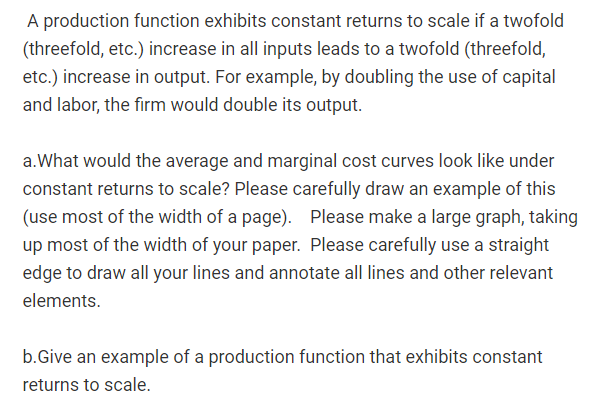 A production function exhibits constant returns to scale if a twofold (threefold, etc.) increase in all inputs leads to a twofold (threefold, etc.) increase in output. For example, by doubling the use of capital and labor, the firm would double its output.

a.What would the average and marginal cost curves look like under constant returns to scale? Please carefully draw an example of this (use most of the width of a page). Please make a large graph, taking up most of the width of your paper. Please carefully use a straight edge to draw all your lines and annotate all lines and other relevant elements.

b.Give an example of a production function that exhibits constant returns to scale.